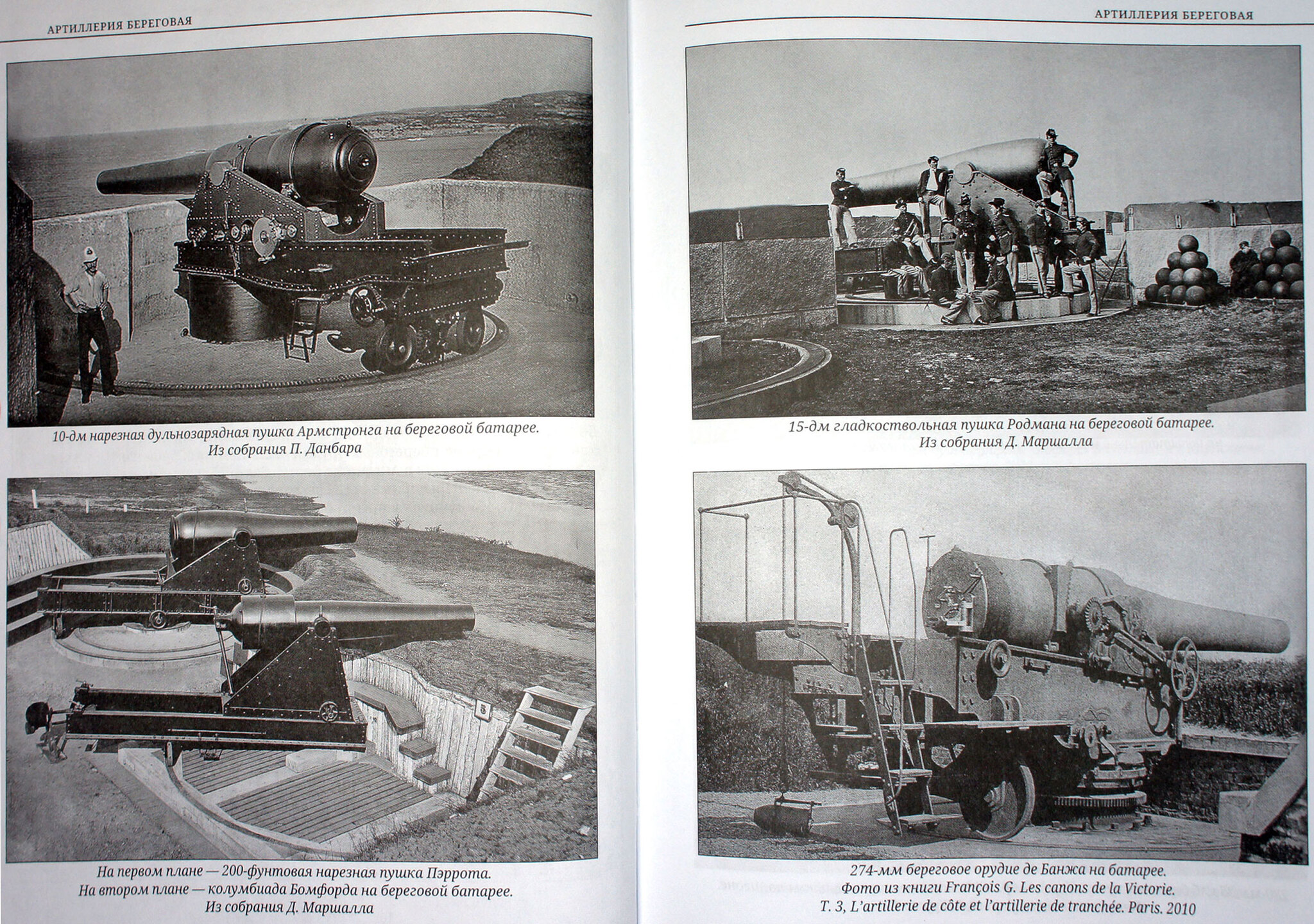 АРТИЛЛЕРИЯ БЕРЕГОВАЯ

10-дм нарезная дульнозарядная пушка Армстронга на береговой батарее. Из собрания П. Данбара

На первом плане — 200-фунтовая нарезная пушка Пэррота. На втором плане — колумбиада Бомфорда на береговой батарее. Из собрания Д. Маршалла

АРТИЛЛЕРИЯ БЕРЕГОВАЯ

15-дм гладкоствольная пушка Родмана на береговой батарее. Из собрания Д. Маршалла

274-мм береговое орудие де Банжа на батарее. Фото из книги François G. Les canons de la Victorie. T. 3, L'artillerie de côte et l'artillerie de tranchée. Paris. 2010